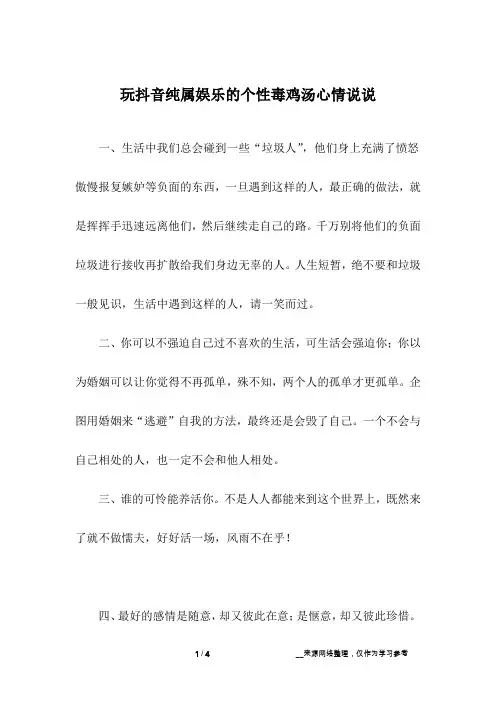 玩抖音纯属娱乐的个性毒鸡汤心情说说

一、生活中我们总会碰到一些“垃圾人”，他们身上充满了愤怒傲慢报复嫉妒等负面的东西，一旦遇到这样的人，最正确的做法，就是挥挥手迅速远离他们，然后继续走自己的路。千万别将他们的负面垃圾进行接收再扩散给我们身边无辜的人。人生短暂，绝不要和垃圾一般见识，生活中遇到这样的人，请一笑而过。

二、你可以不强迫自己过不喜欢的生活，可生活会强迫你；你以为婚姻可以让你觉得不再孤单，殊不知，两个人的孤单才更孤单。企图用婚姻来“逃避”自我的方法，最终还是会毁了自己。一个不会与自己相处的人，也一定不会和他人相处。

三、谁的可怜能养活你。不是人人都能来到这个世界上，既然来了就不做懦夫，好好活一场，风雨不在乎！

四、最好的感情是随意，却又彼此在意；是惬意，却又彼此珍惜。

1 / 4

__来源网络整理，仅作为学习参考